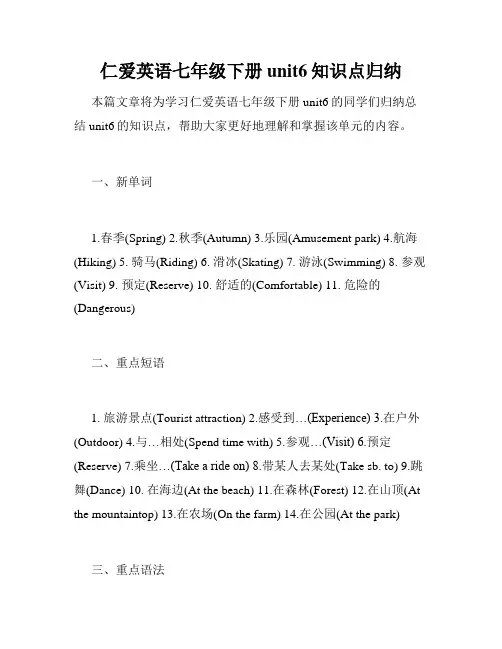 仁爱英语七年级下册 unit6 知识点归纳

本篇文章将为学习仁爱英语七年级下册 unit6 的同学们归纳总结 unit6 的知识点，帮助大家更好地理解和掌握该单元的内容。

一、新单词

1.春季(Spring) 2.秋季(Autumn) 3.乐园(Amusement park) 4.航海(Hiking) 5. 骑马(Riding) 6. 滑冰(Skating) 7. 游泳(Swimming) 8. 参观(Visit) 9. 预定(Reserve) 10. 舒适的(Comfortable) 11. 危险的(Dangerous)

二、重点短语

1. 旅游景点(Tourist attraction) 2.感受到…(Experience) 3.在户外(Outdoor) 4.与…相处(Spend time with) 5.参观…(Visit) 6.预定(Reserve) 7.乘坐…(Take a ride on) 8.带某人去某处(Take sb. to) 9.跳舞(Dance) 10. 在海边(At the beach) 11.在森林(Forest) 12.在山顶(At the mountaintop) 13.在农场(On the farm) 14.在公园(At the park)

三、重点语法